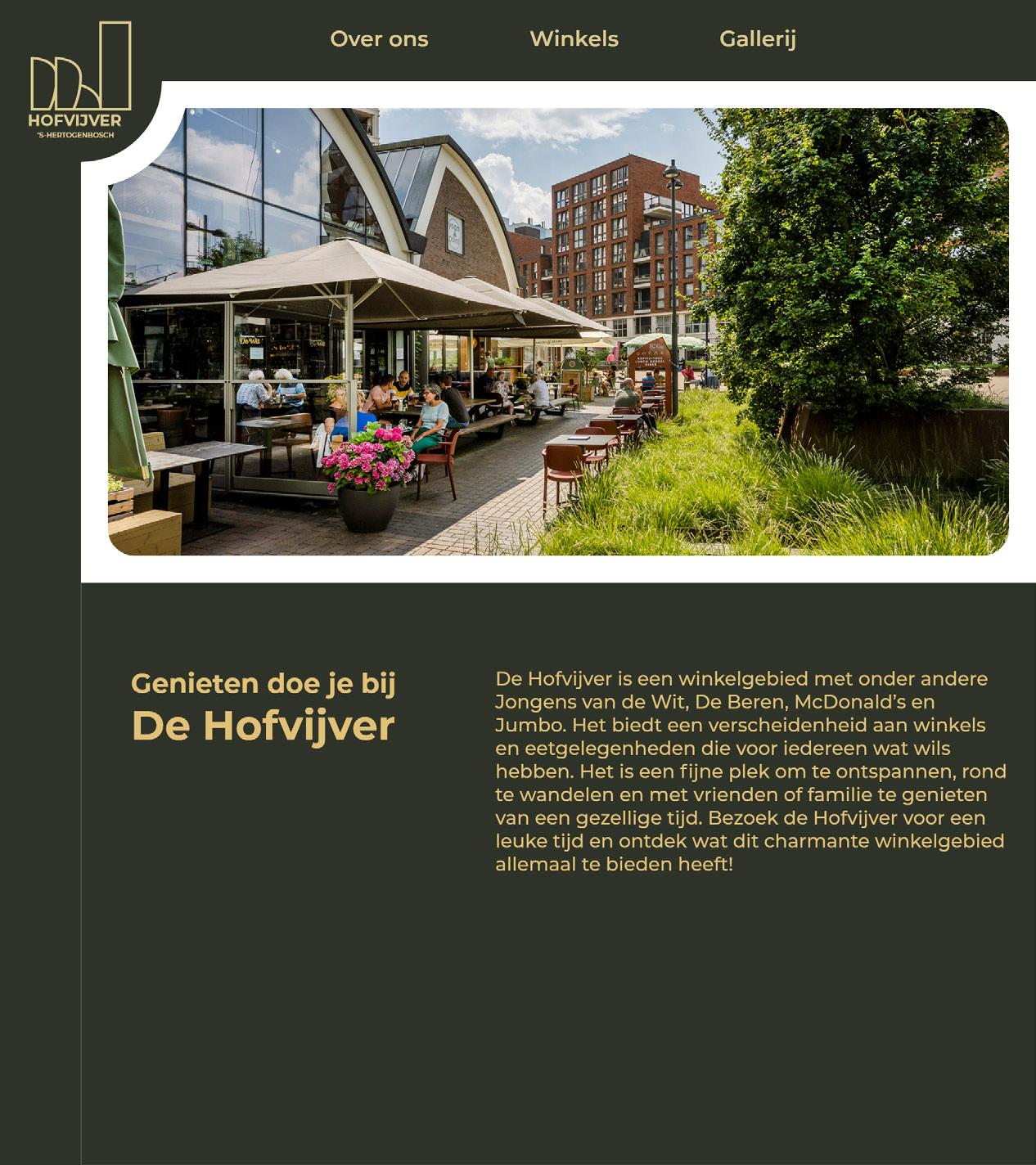 HOFVIJVER
'S-HERTOGENBOSCH

Over ons
Winkels
Gallerij

Genieten doe je bij
De Hofvijver

De Hofvijver is een winkelgebied met onder andere Jongens van de Wit, De Beren, McDonald's en Jumbo. Het biedt een verscheidenheid aan winkels en eetgelegenheden die voor iedereen wat wils hebben. Het is een fijne plek om te ontspannen, rond te wandelen en met vrienden of familie te genieten van een gezellige tijd. Bezoek de Hofvijver voor een leuke tijd en ontdek wat dit charmante winkelgebied allemaal te bieden heeft!